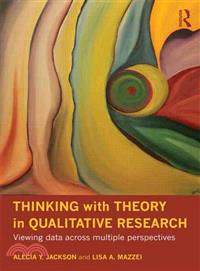 R

THINKING with THEORY in QUALITATIVE RESEARCH

Viewing data across multiple perspectives

ALECIA Y. JACKSON and LISA A. MAZZEI